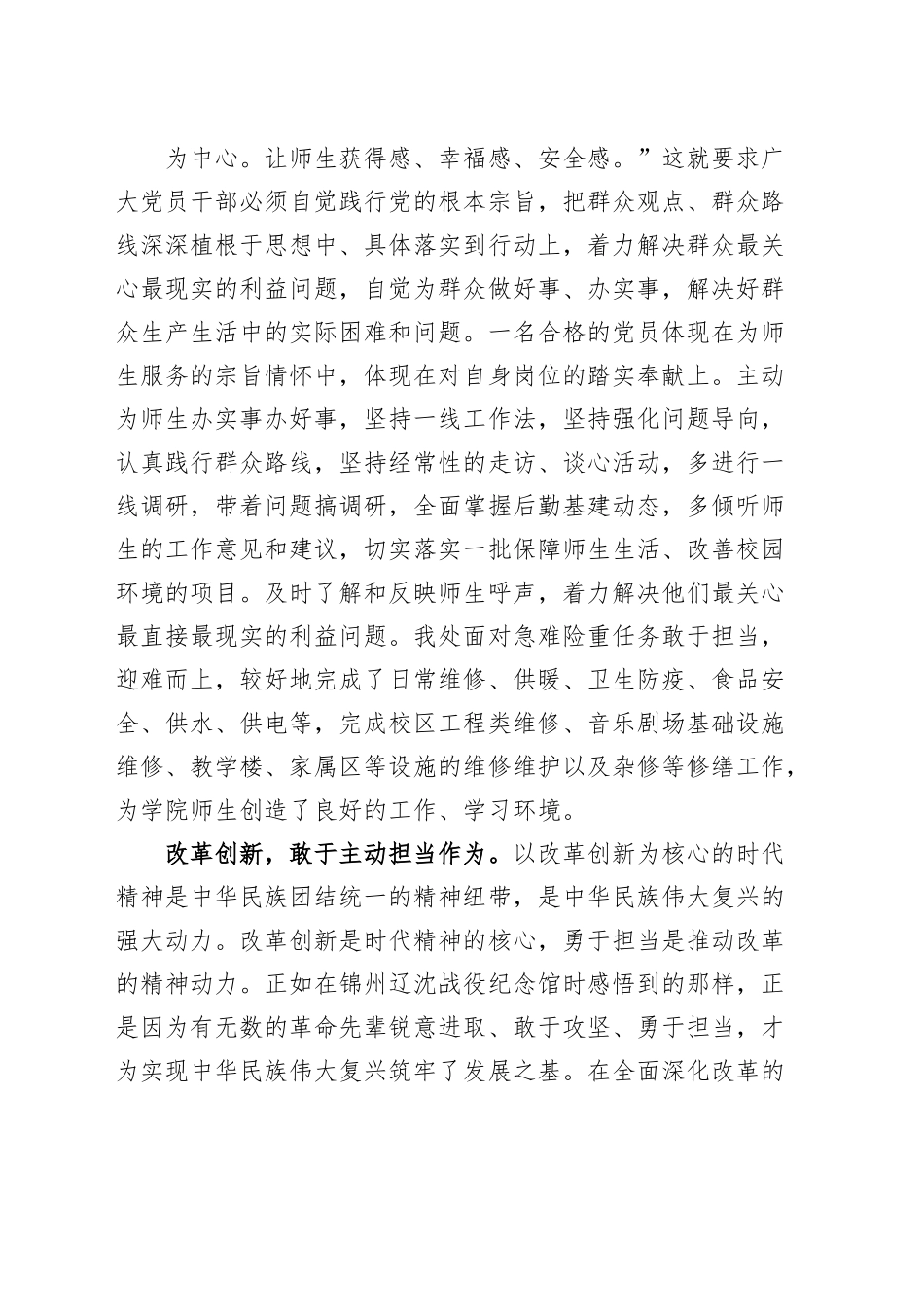 为中心。让师生获得感、幸福感、安全感。”这就要求广大党员干部必须自觉践行党的根本宗旨，把群众观点、群众路线深深植根于思想中、具体落实到行动上，着力解决群众最关心最现实的利益问题，自觉为群众做好事、办实事，解决好群众生产生活中的实际困难和问题。一名合格的党员体现在为师生服务的宗旨情怀中，体现在对自身岗位的踏实奉献上。主动为师生办实事办好事，坚持一线工作法，坚持强化问题导向，认真践行群众路线，坚持经常性的走访、谈心活动，多进行一线调研，带着问题搞调研，全面掌握后勤基建动态，多倾听师生的工作意见和建议，切实落实一批保障师生生活、改善校园环境的项目。及时了解和反映师生呼声，着力解决他们最关心最直接最现实的利益问题。我处面对急难险重任务敢于担当，迎难而上，较好地完成了日常维修、供暖、卫生防疫、食品安全、供水、供电等，完成校区工程类维修、音乐剧场基础设施维修、教学楼、家属区等设施的维修维护以及杂修等修缮工作，为学院师生创造了良好的工作、学习环境。

改革创新，敢于主动担当作为。以改革创新为核心的时代精神是中华民族团结统一的精神纽带，是中华民族伟大复兴的强大动力。改革创新是时代精神的核心，勇于担当是推动改革的精神动力。正如在锦州辽沈战役纪念馆时感悟到的那样，正是因为有无数的革命先辈锐意进取、敢于攻坚、勇于担当，才为实现中华民族伟大复兴筑牢了发展之基。在全面深化改革的